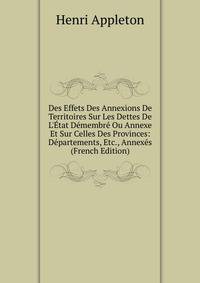 Henri Appleton

Des Effets Des Annexions De Territoires Sur Les Dettes De L'État Démembré Ou Annexe Et Sur Celles Des Provinces: Départements, Etc., Annexés (French Edition)